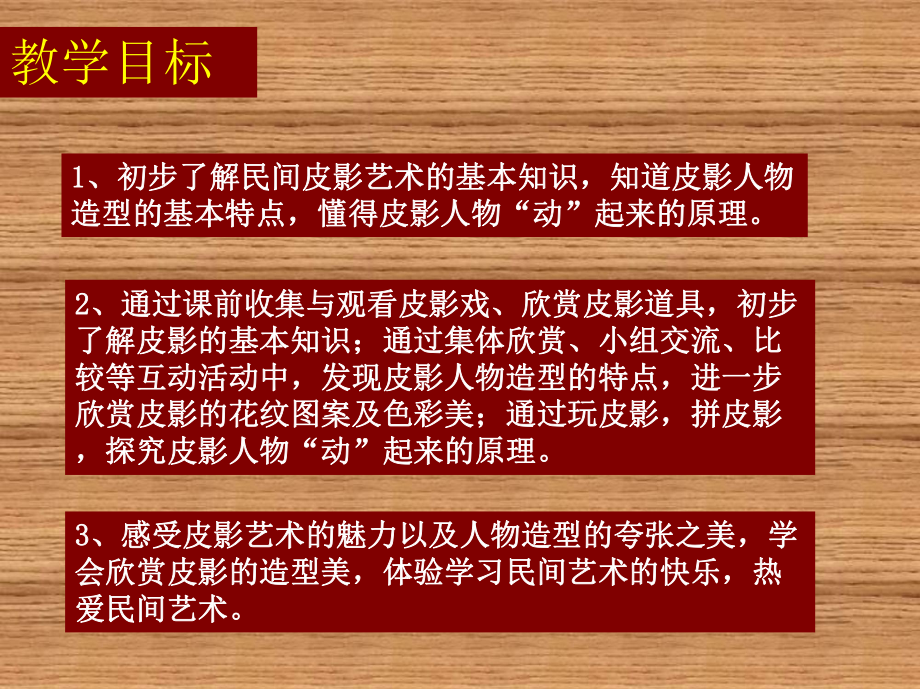 教学目标

1、初步了解民间皮影艺术的基本知识，知道皮影人物造型的基本特点，懂得皮影人物“动”起来的原理。

2、通过课前收集与观看皮影戏、欣赏皮影道具，初步了解皮影的基本知识；通过集体欣赏、小组交流、比较等互动活动中，发现皮影人物造型的特点，进一步欣赏皮影的花纹图案及色彩美；通过玩皮影，拼皮影，探究皮影人物“动”起来的原理。

3、感受皮影艺术的魅力以及人物造型的夸张之美，学会欣赏皮影的造型美，体验学习民间艺术的快乐，热爱民间艺术。